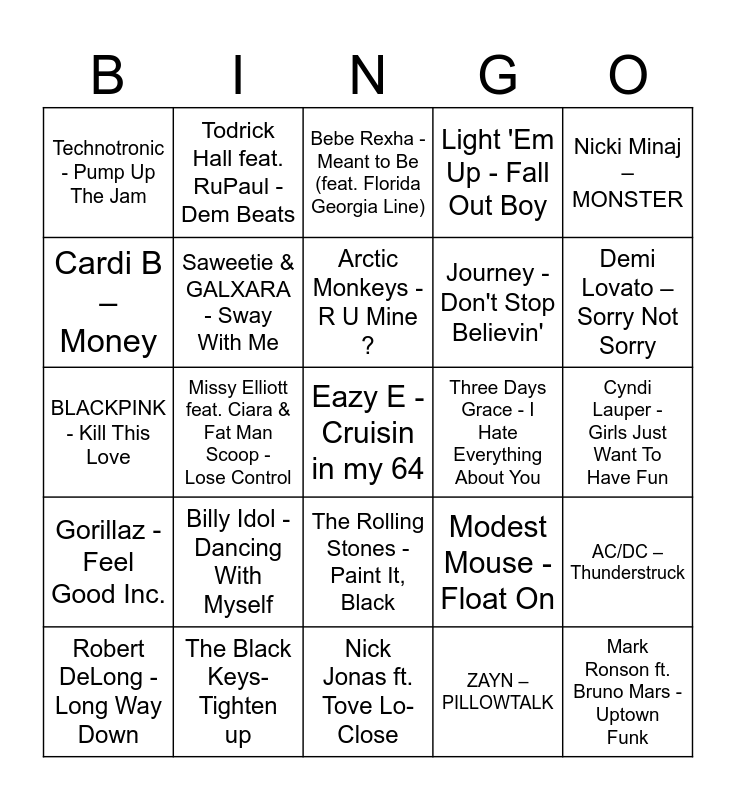 | B | I | N | G | O |
|---|---|---|---|---|
| Technotronic - Pump Up The Jam | Todrick Hall feat. RuPaul - Dem Beats | Bebe Rexha - Meant to Be (feat. Florida Georgia Line) | Light 'Em Up - Fall Out Boy | Nicki Minaj – MONSTER |
| Cardi B – Money | Saweetie & GALXARA - Sway With Me | Arctic Monkeys - R U Mine ? | Journey - Don't Stop Believin' | Demi Lovato – Sorry Not Sorry |
| BLACKPINK - Kill This Love | Missy Elliott feat. Ciara & Fat Man Scoop - Lose Control | Eazy E - Cruisin in my 64 | Three Days Grace - I Hate Everything About You | Cyndi Lauper - Girls Just Want To Have Fun |
| Gorillaz - Feel Good Inc. | Billy Idol - Dancing With Myself | The Rolling Stones - Paint It, Black | Modest Mouse - Float On | AC/DC – Thunderstruck |
| Robert DeLong - Long Way Down | The Black Keys- Tighten up | Nick Jonas ft. Tove Lo- Close | ZAYN – PILLOWTALK | Mark Ronson ft. Bruno Mars - Uptown Funk |